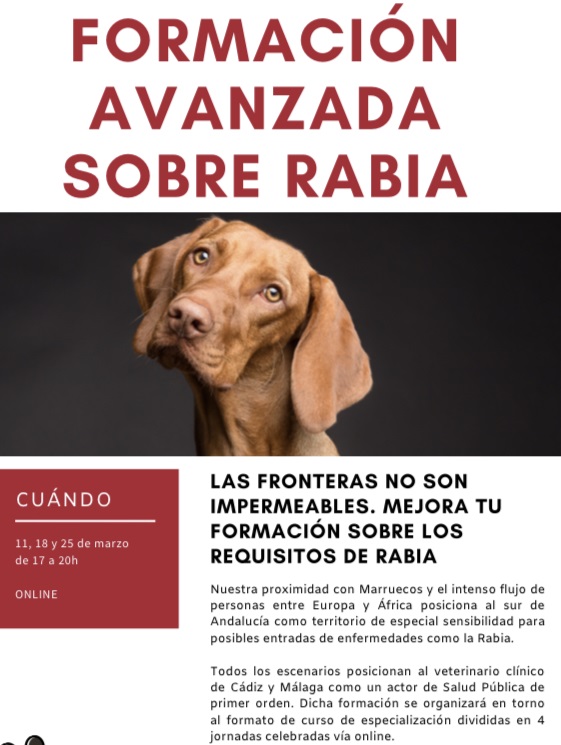 FORMACIÓN AVANZADA SOBRE RABIA

CUÁNDO

11, 18 y 25 de marzo de 17 a 20h

ONLINE

LAS FRONTERAS NO SON IMPERMEABLES. MEJORA TU FORMACIÓN SOBRE LOS REQUISITOS DE RABIA

Nuestra proximidad con Marruecos y el intenso flujo de personas entre Europa y África posiciona al sur de Andalucía como territorio de especial sensibilidad para posibles entradas de enfermedades como la Rabia.

Todos los escenarios posicionan al veterinario clínico de Cádiz y Málaga como un actor de Salud Pública de primer orden. Dicha formación se organizará en torno al formato de curso de especialización divididas en 4 jornadas celebradas vía online.